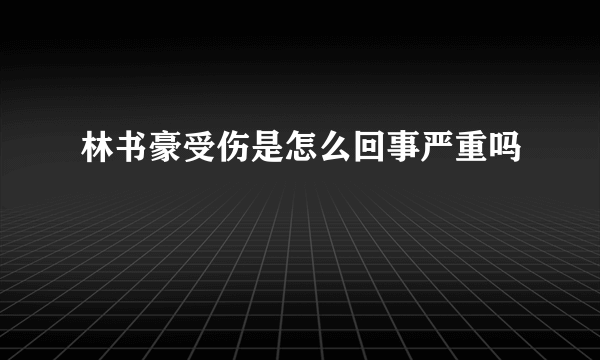 林书豪受伤是怎么回事严重吗